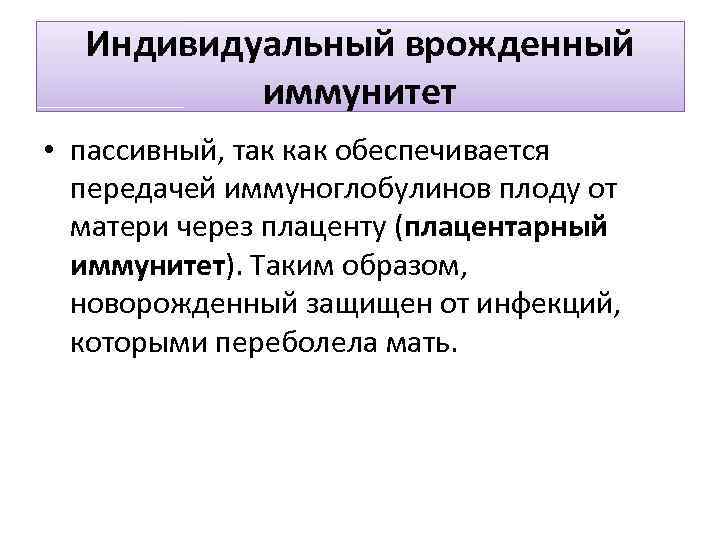 Индивидуальный врожденный иммунитет

• пассивный, так как обеспечивается передачей иммуноглобулинов плоду от матери через плаценту (плацентарный иммунитет). Таким образом, новорожденный защищен от инфекций, которыми переболела мать.